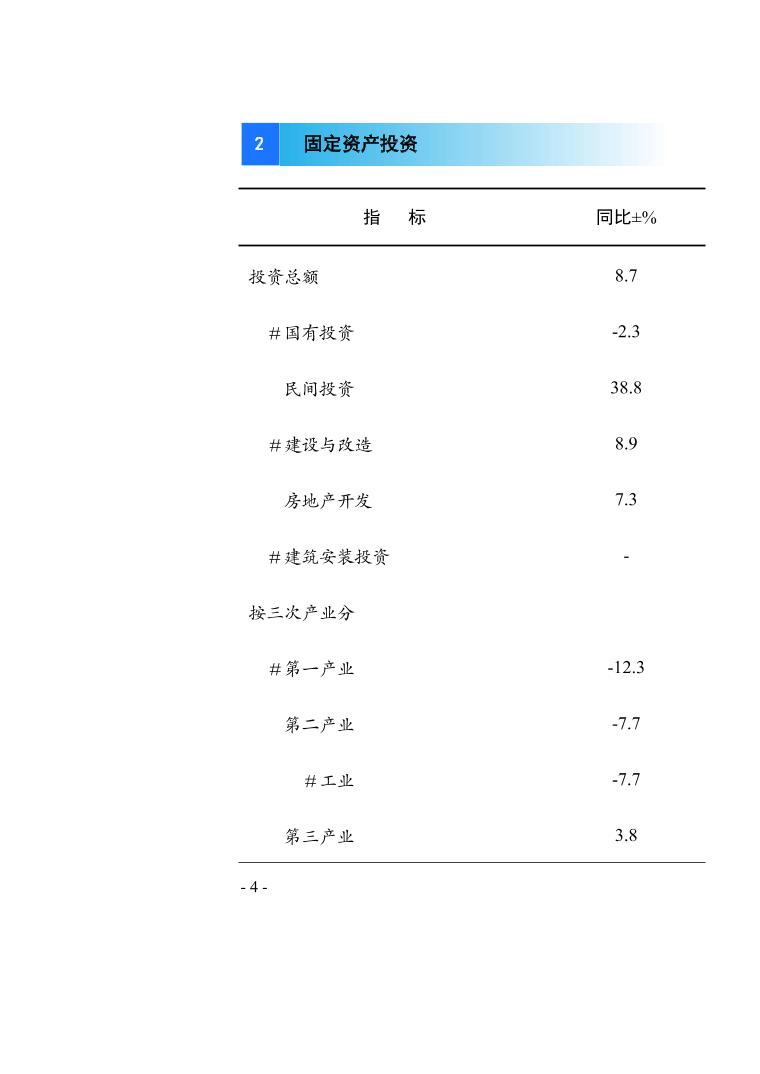 2 固定资产投资

| 指　标 | 同比±% |
|---|---|
| 投资总额 | 8.7 |
| ＃国有投资 | -2.3 |
| 民间投资 | 38.8 |
| ＃建设与改造 | 8.9 |
| 房地产开发 | 7.3 |
| ＃建筑安装投资 | - |
| 按三次产业分 | |
| ＃第一产业 | -12.3 |
| 第二产业 | -7.7 |
| ＃工业 | -7.7 |
| 第三产业 | 3.8 |

- 4 -